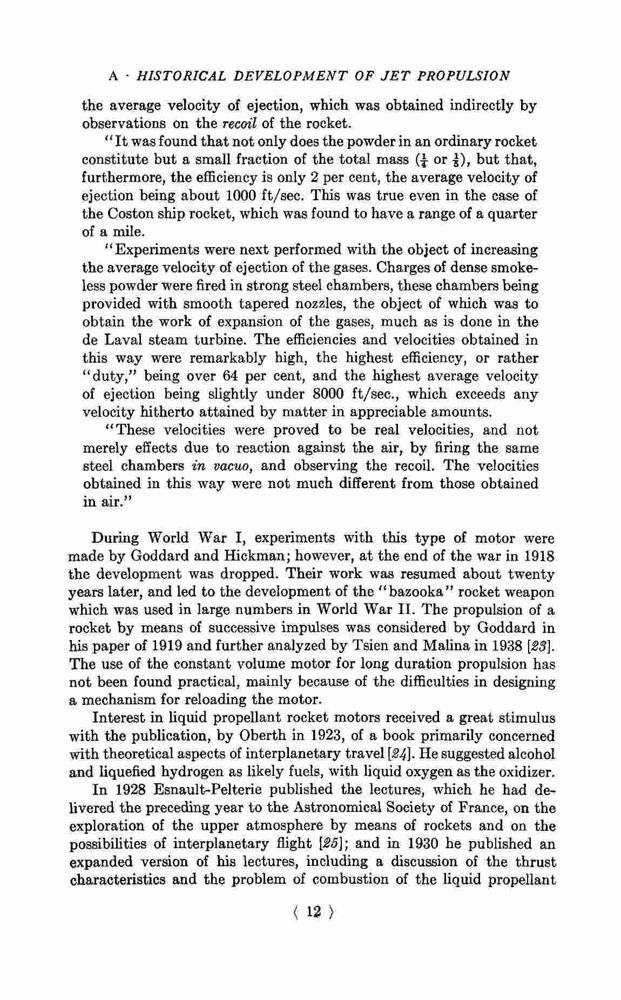 A · HISTORICAL DEVELOPMENT OF JET PROPULSION

the average velocity of ejection, which was obtained indirectly by observations on the recoil of the rocket.

"It was found that not only does the powder in an ordinary rocket constitute but a small fraction of the total mass ($\frac{1}{4}$ or $\frac{1}{5}$), but that, furthermore, the efficiency is only 2 per cent, the average velocity of ejection being about 1000 ft/sec. This was true even in the case of the Coston ship rocket, which was found to have a range of a quarter of a mile.

"Experiments were next performed with the object of increasing the average velocity of ejection of the gases. Charges of dense smokeless powder were fired in strong steel chambers, these chambers being provided with smooth tapered nozzles, the object of which was to obtain the work of expansion of the gases, much as is done in the de Laval steam turbine. The efficiencies and velocities obtained in this way were remarkably high, the highest efficiency, or rather "duty," being over 64 per cent, and the highest average velocity of ejection being slightly under 8000 ft/sec., which exceeds any velocity hitherto attained by matter in appreciable amounts.

"These velocities were proved to be real velocities, and not merely effects due to reaction against the air, by firing the same steel chambers in vacuo, and observing the recoil. The velocities obtained in this way were not much different from those obtained in air."

During World War I, experiments with this type of motor were made by Goddard and Hickman; however, at the end of the war in 1918 the development was dropped. Their work was resumed about twenty years later, and led to the development of the "bazooka" rocket weapon which was used in large numbers in World War II. The propulsion of a rocket by means of successive impulses was considered by Goddard in his paper of 1919 and further analyzed by Tsien and Malina in 1938 [23]. The use of the constant volume motor for long duration propulsion has not been found practical, mainly because of the difficulties in designing a mechanism for reloading the motor.

Interest in liquid propellant rocket motors received a great stimulus with the publication, by Oberth in 1923, of a book primarily concerned with theoretical aspects of interplanetary travel [24]. He suggested alcohol and liquefied hydrogen as likely fuels, with liquid oxygen as the oxidizer.

In 1928 Esnault-Pelterie published the lectures, which he had delivered the preceding year to the Astronomical Society of France, on the exploration of the upper atmosphere by means of rockets and on the possibilities of interplanetary flight [25]; and in 1930 he published an expanded version of his lectures, including a discussion of the thrust characteristics and the problem of combustion of the liquid propellant

⟨ 12 ⟩